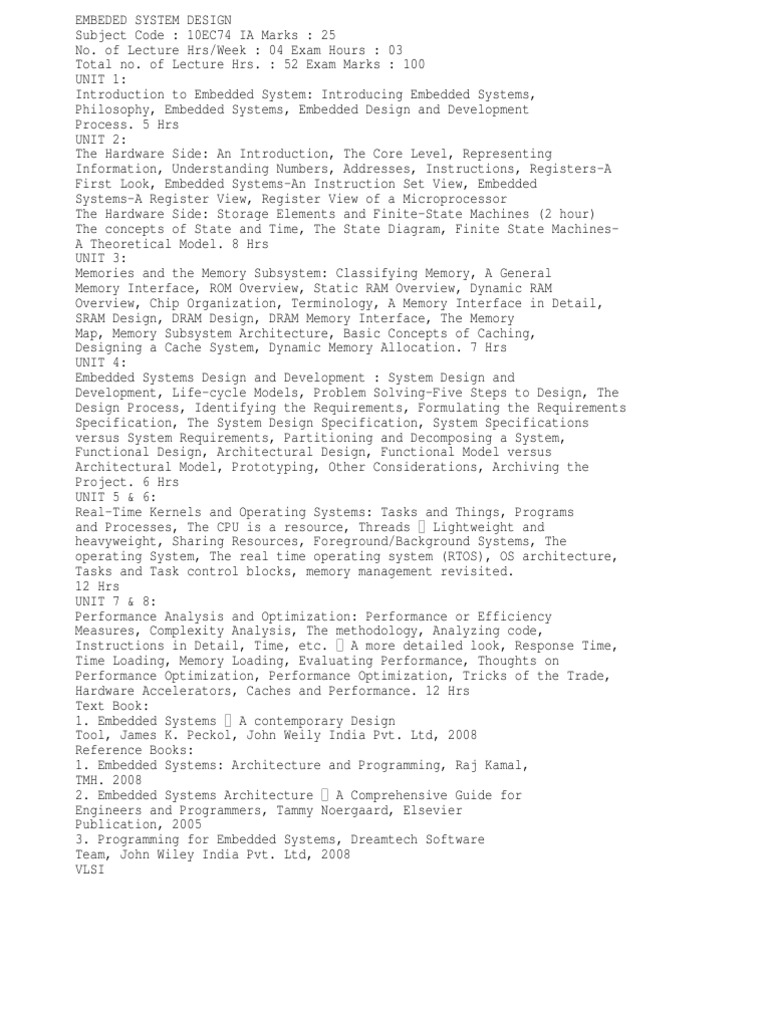 EMBEDED SYSTEM DESIGN
Subject Code : 10EC74 IA Marks : 25
No. of Lecture Hrs/Week : 04 Exam Hours : 03
Total no. of Lecture Hrs. : 52 Exam Marks : 100
UNIT 1:
Introduction to Embedded System: Introducing Embedded Systems, Philosophy, Embedded Systems, Embedded Design and Development Process. 5 Hrs
UNIT 2:
The Hardware Side: An Introduction, The Core Level, Representing Information, Understanding Numbers, Addresses, Instructions, Registers-A First Look, Embedded Systems-An Instruction Set View, Embedded Systems-A Register View, Register View of a Microprocessor
The Hardware Side: Storage Elements and Finite-State Machines (2 hour)
The concepts of State and Time, The State Diagram, Finite State Machines-A Theoretical Model. 8 Hrs
UNIT 3:
Memories and the Memory Subsystem: Classifying Memory, A General Memory Interface, ROM Overview, Static RAM Overview, Dynamic RAM Overview, Chip Organization, Terminology, A Memory Interface in Detail, SRAM Design, DRAM Design, DRAM Memory Interface, The Memory Map, Memory Subsystem Architecture, Basic Concepts of Caching, Designing a Cache System, Dynamic Memory Allocation. 7 Hrs
UNIT 4:
Embedded Systems Design and Development : System Design and Development, Life-cycle Models, Problem Solving-Five Steps to Design, The Design Process, Identifying the Requirements, Formulating the Requirements Specification, The System Design Specification, System Specifications versus System Requirements, Partitioning and Decomposing a System, Functional Design, Architectural Design, Functional Model versus Architectural Model, Prototyping, Other Considerations, Archiving the Project. 6 Hrs
UNIT 5 & 6:
Real-Time Kernels and Operating Systems: Tasks and Things, Programs and Processes, The CPU is a resource, Threads  Lightweight and heavyweight, Sharing Resources, Foreground/Background Systems, The operating System, The real time operating system (RTOS), OS architecture, Tasks and Task control blocks, memory management revisited.
12 Hrs
UNIT 7 & 8:
Performance Analysis and Optimization: Performance or Efficiency Measures, Complexity Analysis, The methodology, Analyzing code, Instructions in Detail, Time, etc.  A more detailed look, Response Time, Time Loading, Memory Loading, Evaluating Performance, Thoughts on Performance Optimization, Performance Optimization, Tricks of the Trade, Hardware Accelerators, Caches and Performance. 12 Hrs
Text Book:
1. Embedded Systems  A contemporary Design
Tool, James K. Peckol, John Weily India Pvt. Ltd, 2008
Reference Books:
1. Embedded Systems: Architecture and Programming, Raj Kamal, TMH. 2008
2. Embedded Systems Architecture  A Comprehensive Guide for Engineers and Programmers, Tammy Noergaard, Elsevier Publication, 2005
3. Programming for Embedded Systems, Dreamtech Software Team, John Wiley India Pvt. Ltd, 2008
VLSI